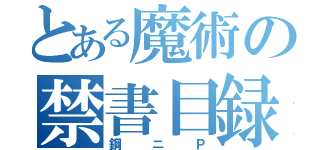 とある魔術の
禁書目録
鋼ニP